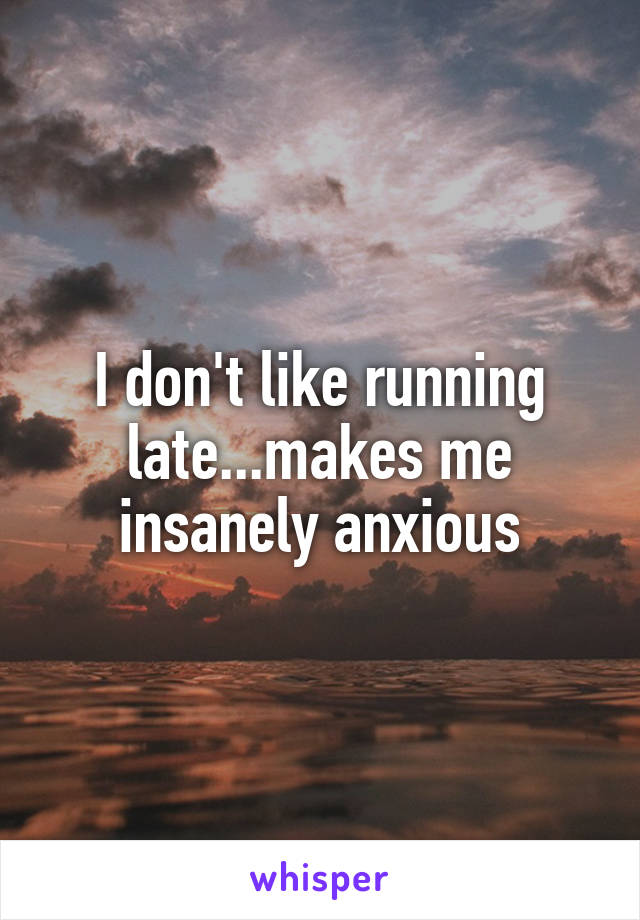 I don't like running late...makes me insanely anxious

whisper